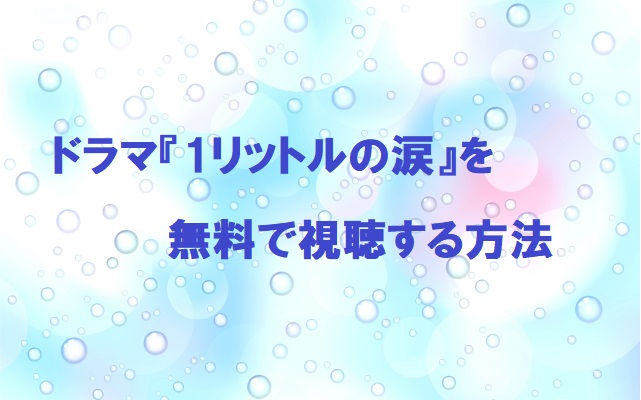 ドラマ『1リットルの涙』を

無料で視聴する方法